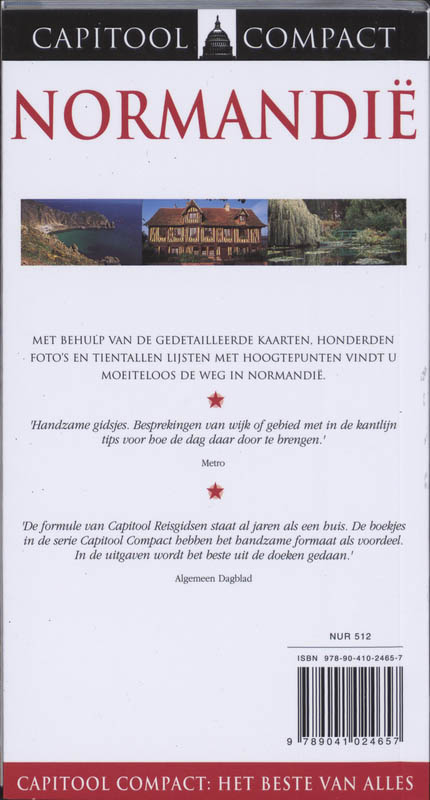 CAPITOOL COMPACT

NORMANDIË

MET BEHULP VAN DE GEDETAILLEERDE KAARTEN, HONDERDEN FOTO'S EN TIENTALLEN LIJSTEN MET HOOGTEPUNTEN VINDT U MOEITELOOS DE WEG IN NORMANDIË.

'Handzame gidsjes. Besprekingen van wijk of gebied met in de kantlijn tips voor hoe de dag daar door te brengen.'

Metro

'De formule van Capitool Reisgidsen staat al jaren als een huis. De boekjes in de serie Capitool Compact hebben het handzame formaat als voordeel. In de uitgaven wordt het beste uit de doeken gedaan.'

Algemeen Dagblad

NUR 512

ISBN 978-90-410-2465-7

9 789041 024657

CAPITOOL COMPACT: HET BESTE VAN ALLES